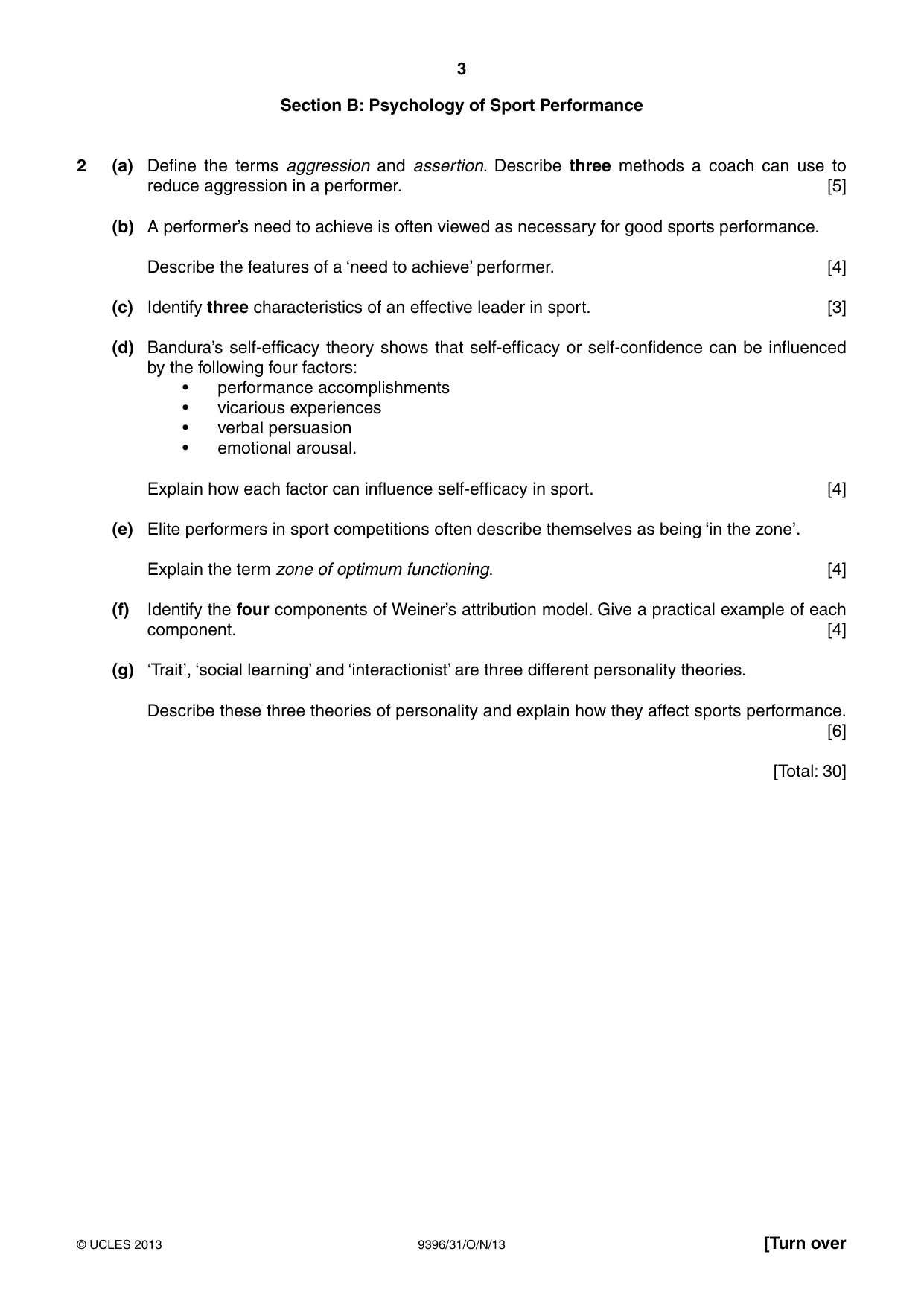 3

Section B: Psychology of Sport Performance

2 (a) Define the terms aggression and assertion. Describe three methods a coach can use to reduce aggression in a performer. [5]

(b) A performer's need to achieve is often viewed as necessary for good sports performance.

Describe the features of a 'need to achieve' performer. [4]

(c) Identify three characteristics of an effective leader in sport. [3]

(d) Bandura's self-efficacy theory shows that self-efficacy or self-confidence can be influenced by the following four factors:
• performance accomplishments
• vicarious experiences
• verbal persuasion
• emotional arousal.

Explain how each factor can influence self-efficacy in sport. [4]

(e) Elite performers in sport competitions often describe themselves as being 'in the zone'.

Explain the term zone of optimum functioning. [4]

(f) Identify the four components of Weiner's attribution model. Give a practical example of each component. [4]

(g) 'Trait', 'social learning' and 'interactionist' are three different personality theories.

Describe these three theories of personality and explain how they affect sports performance. [6]

[Total: 30]

© UCLES 2013 9396/31/O/N/13 [Turn over